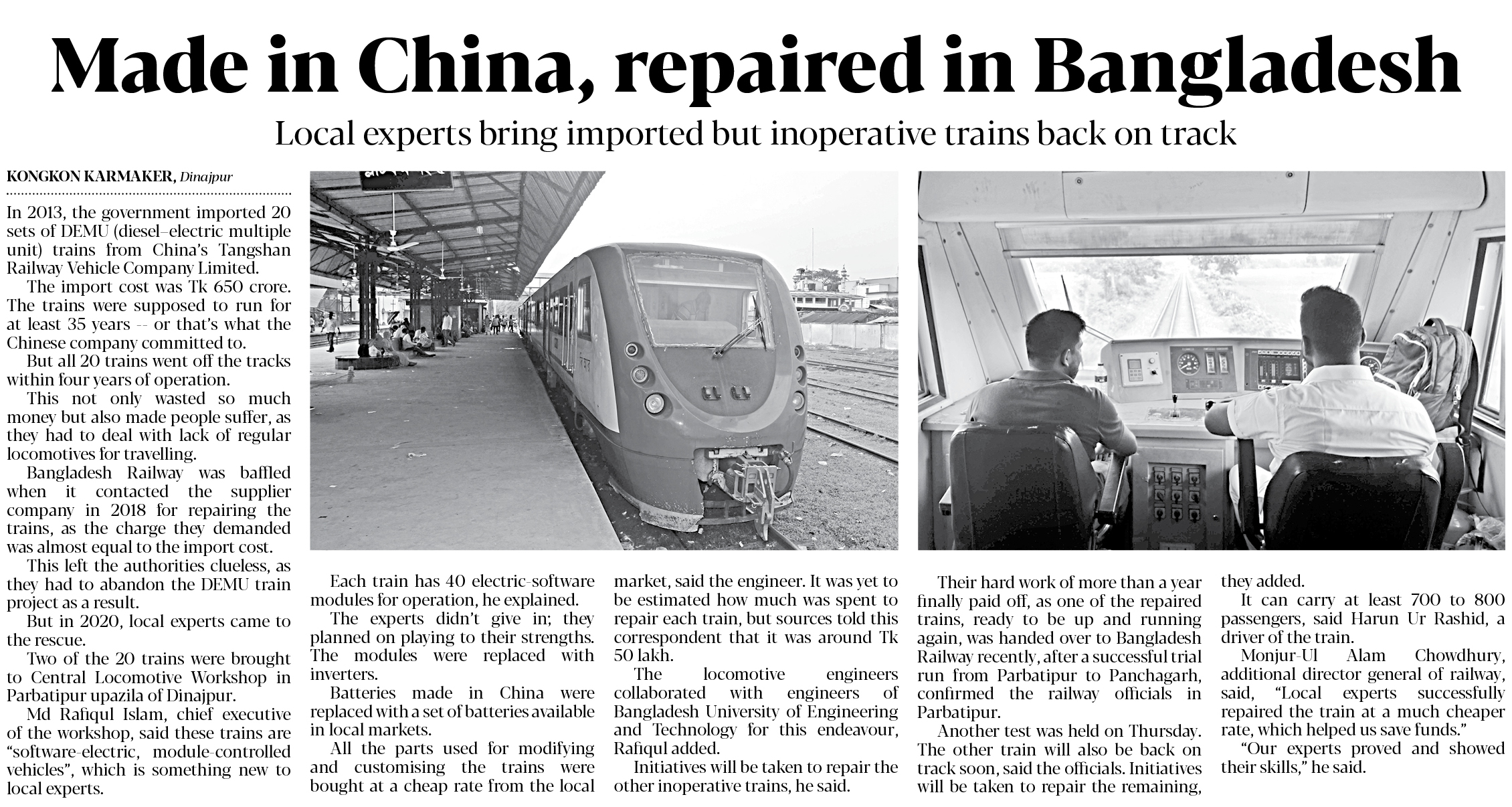 Made in China, repaired in Bangladesh

Local experts bring imported but inoperative trains back on track

KONGKON KARMAKER, Dinajpur

In 2013, the government imported 20 sets of DEMU (diesel–electric multiple unit) trains from China's Tangshan Railway Vehicle Company Limited.

The import cost was Tk 650 crore. The trains were supposed to run for at least 35 years -- or that's what the Chinese company committed to.

But all 20 trains went off the tracks within four years of operation.

This not only wasted so much money but also made people suffer, as they had to deal with lack of regular locomotives for travelling.

Bangladesh Railway was baffled when it contacted the supplier company in 2018 for repairing the trains, as the charge they demanded was almost equal to the import cost.

This left the authorities clueless, as they had to abandon the DEMU train project as a result.

But in 2020, local experts came to the rescue.

Two of the 20 trains were brought to Central Locomotive Workshop in Parbatipur upazila of Dinajpur.

Md Rafiqul Islam, chief executive of the workshop, said these trains are "software-electric, module-controlled vehicles", which is something new to local experts.

Each train has 40 electric-software modules for operation, he explained.

The experts didn't give in; they planned on playing to their strengths. The modules were replaced with inverters.

Batteries made in China were replaced with a set of batteries available in local markets.

All the parts used for modifying and customising the trains were bought at a cheap rate from the local market, said the engineer. It was yet to be estimated how much was spent to repair each train, but sources told this correspondent that it was around Tk 50 lakh.

The locomotive engineers collaborated with engineers of Bangladesh University of Engineering and Technology for this endeavour, Rafiqul added.

Initiatives will be taken to repair the other inoperative trains, he said.

Their hard work of more than a year finally paid off, as one of the repaired trains, ready to be up and running again, was handed over to Bangladesh Railway recently, after a successful trial run from Parbatipur to Panchagarh, confirmed the railway officials in Parbatipur.

Another test was held on Thursday. The other train will also be back on track soon, said the officials. Initiatives will be taken to repair the remaining, they added.

It can carry at least 700 to 800 passengers, said Harun Ur Rashid, a driver of the train.

Monjur-Ul Alam Chowdhury, additional director general of railway, said, "Local experts successfully repaired the train at a much cheaper rate, which helped us save funds."

"Our experts proved and showed their skills," he said.